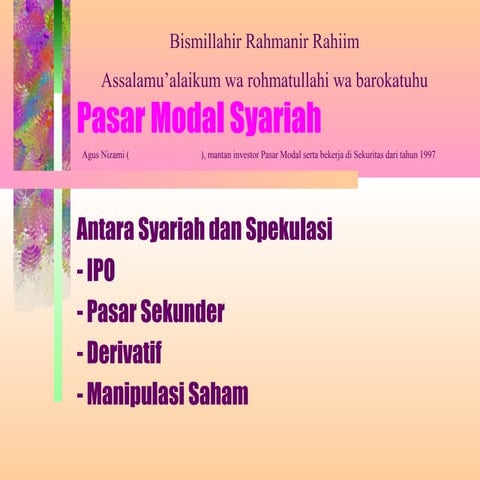 Bismillahir Rahmanir Rahiim

Assalamu'alaikum wa rohmatullahi wa barokatuhu

Pasar Modal Syariah

Agus Nizami ( ), mantan investor Pasar Modal serta bekerja di Sekuritas dari tahun 1997

Antara Syariah dan Spekulasi

- IPO

- Pasar Sekunder

- Derivatif

- Manipulasi Saham